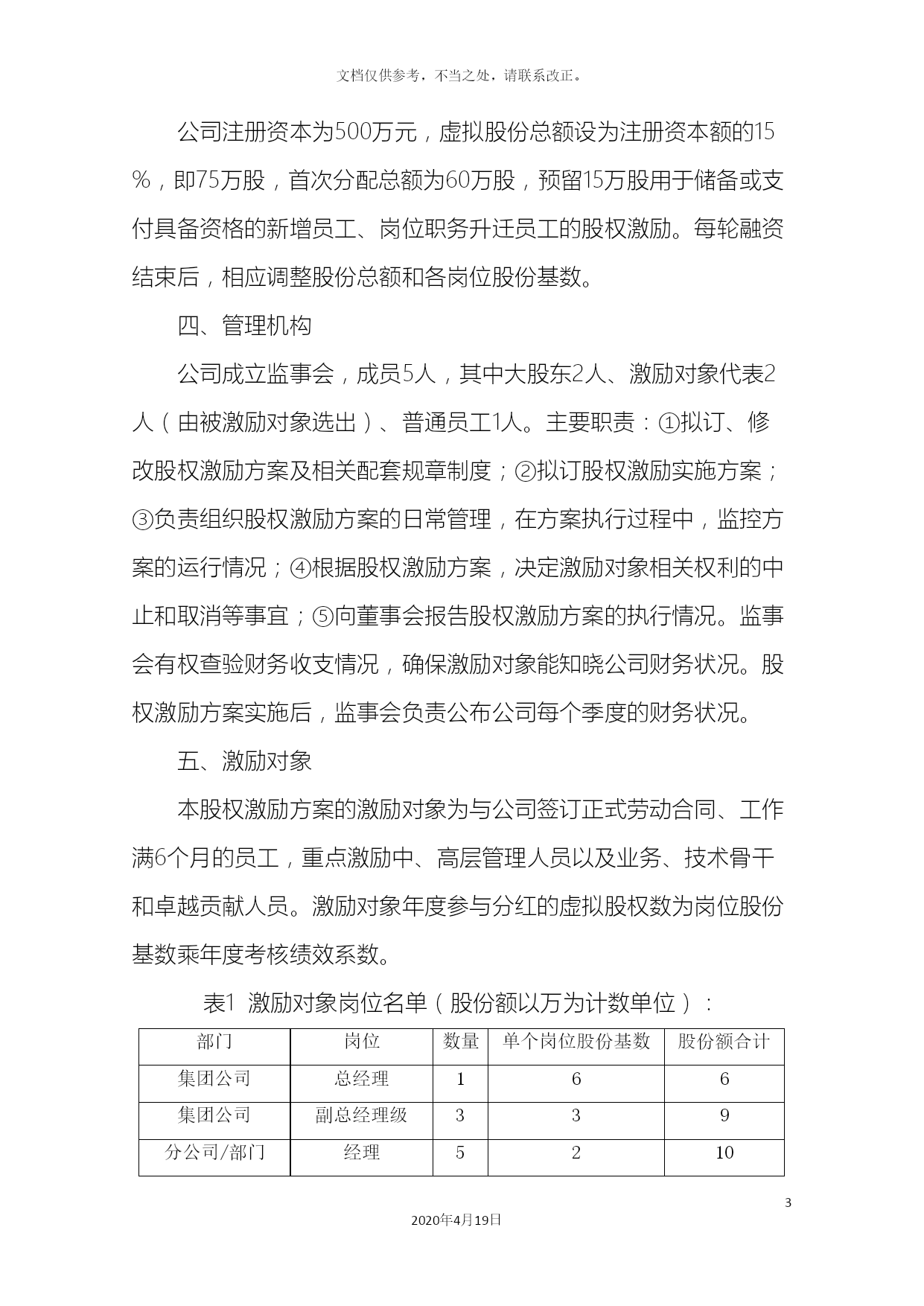 文档仅供参考，不当之处，请联系改正。

公司注册资本为500万元，虚拟股份总额设为注册资本额的15%，即75万股，首次分配总额为60万股，预留15万股用于储备或支付具备资格的新增员工、岗位职务升迁员工的股权激励。每轮融资结束后，相应调整股份总额和各岗位股份基数。

四、管理机构

公司成立监事会，成员5人，其中大股东2人、激励对象代表2人（由被激励对象选出）、普通员工1人。主要职责：①拟订、修改股权激励方案及相关配套规章制度；②拟订股权激励实施方案；③负责组织股权激励方案的日常管理，在方案执行过程中，监控方案的运行情况；④根据股权激励方案，决定激励对象相关权利的中止和取消等事宜；⑤向董事会报告股权激励方案的执行情况。监事会有权查验财务收支情况，确保激励对象能知晓公司财务状况。股权激励方案实施后，监事会负责公布公司每个季度的财务状况。

五、激励对象

本股权激励方案的激励对象为与公司签订正式劳动合同、工作满6个月的员工，重点激励中、高层管理人员以及业务、技术骨干和卓越贡献人员。激励对象年度参与分红的虚拟股权数为岗位股份基数乘年度考核绩效系数。

表1 激励对象岗位名单（股份额以万为计数单位）：

| 部门 | 岗位 | 数量 | 单个岗位股份基数 | 股份额合计 |
|---|---|---|---|---|
| 集团公司 | 总经理 | 1 | 6 | 6 |
| 集团公司 | 副总经理级 | 3 | 3 | 9 |
| 分公司/部门 | 经理 | 5 | 2 | 10 |

3

2020年4月19日